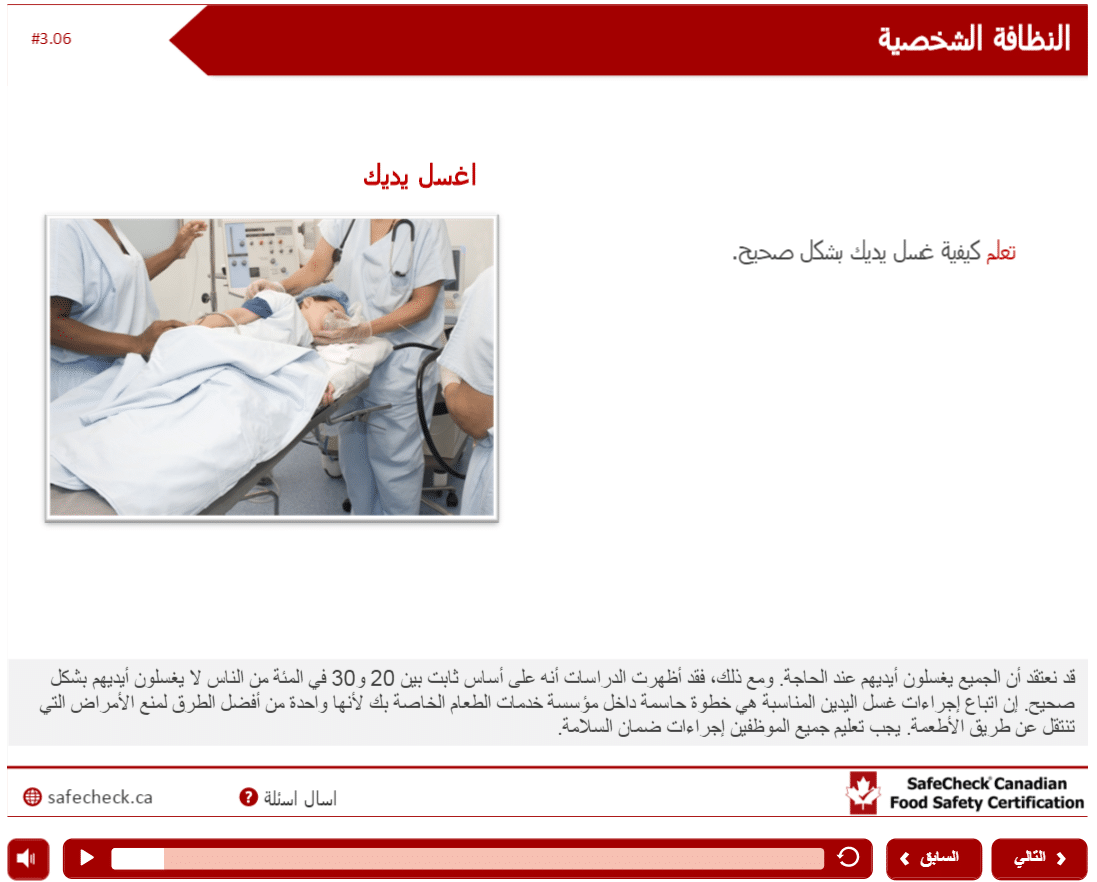 النظافة الشخصية

#3.06

اغسل يديك

تعلم كيفية غسل يديك بشكل صحيح.

قد نعتقد أن الجميع يغسلون أيديهم عند الحاجة. ومع ذلك، فقد أظهرت الدراسات أنه على أساس ثابت بين 20 و30 في المئة من الناس لا يغسلون أيديهم بشكل صحيح. إن اتباع إجراءات غسل اليدين المناسبة هي خطوة حاسمة داخل مؤسسة خدمات الطعام الخاصة بك لأنها واحدة من أفضل الطرق لمنع الأمراض التي تنتقل عن طريق الأطعمة. يجب تعليم جميع الموظفين إجراءات ضمان السلامة.

SafeCheck® Canadian Food Safety Certification

اسال اسئلة

safecheck.ca

التالي

السابق